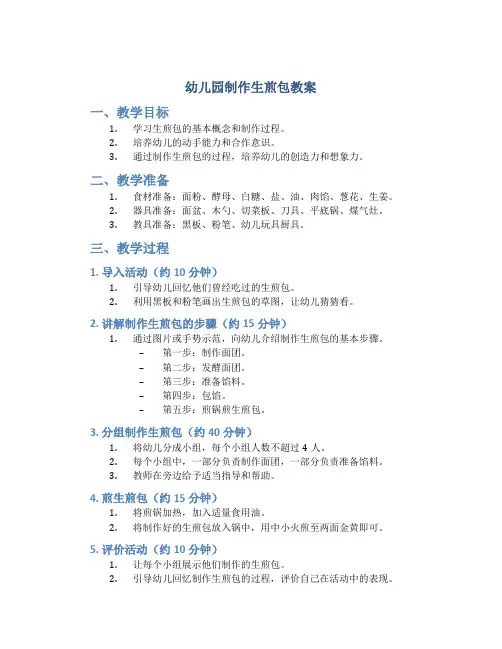 幼儿园制作生煎包教案

一、教学目标

1. 学习生煎包的基本概念和制作过程。
2. 培养幼儿的动手能力和合作意识。
3. 通过制作生煎包的过程，培养幼儿的创造力和想象力。

二、教学准备

1. 食材准备：面粉、酵母、白糖、盐、油、肉馅、葱花、生姜。
2. 器具准备：面盆、木勺、切菜板、刀具、平底锅、煤气灶。
3. 教具准备：黑板、粉笔、幼儿玩具厨具。

三、教学过程

1. 导入活动（约 10 分钟）

1. 引导幼儿回忆他们曾经吃过的生煎包。
2. 利用黑板和粉笔画出生煎包的草图，让幼儿猜猜看。

2. 讲解制作生煎包的步骤（约 15 分钟）

1. 通过图片或手势示范，向幼儿介绍制作生煎包的基本步骤。
– 第一步：制作面团。
– 第二步：发酵面团。
– 第三步：准备馅料。
– 第四步：包馅。
– 第五步：煎锅煎生煎包。

3. 分组制作生煎包（约 40 分钟）

1. 将幼儿分成小组，每个小组人数不超过 4 人。
2. 每个小组中，一部分负责制作面团，一部分负责准备馅料。
3. 教师在旁边给予适当指导和帮助。

4. 煎生煎包（约 15 分钟）

1. 将煎锅加热，加入适量食用油。
2. 将制作好的生煎包放入锅中，用中小火煎至两面金黄即可。

5. 评价活动（约 10 分钟）

1. 让每个小组展示他们制作的生煎包。
2. 引导幼儿回忆制作生煎包的过程，评价自己在活动中的表现。